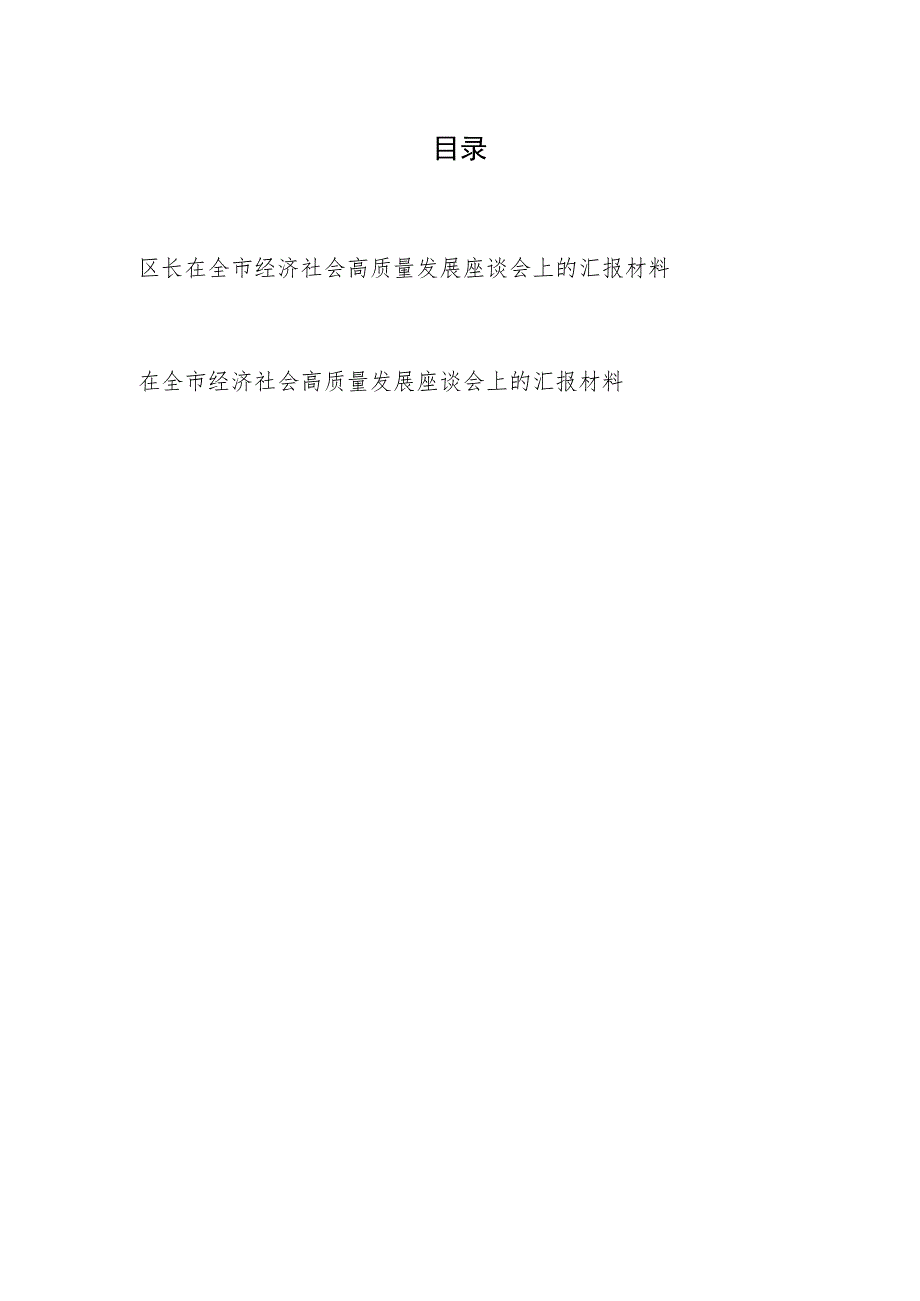 目录

区长在全市经济社会高质量发展座谈会上的汇报材料

在全市经济社会高质量发展座谈会上的汇报材料